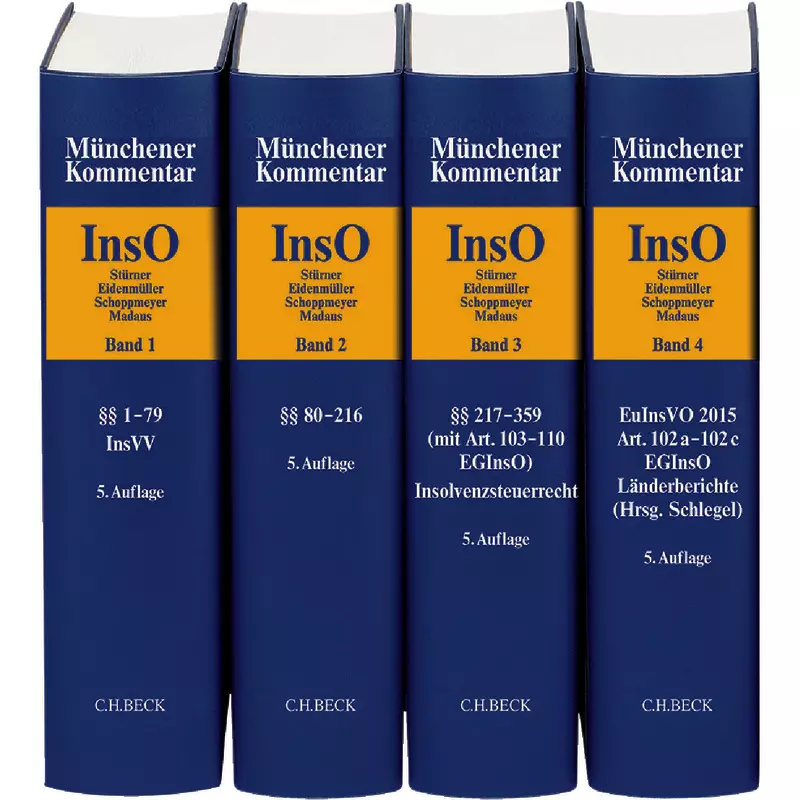 Münchener Kommentar

InsO
Stürner
Eidenmüller
Schoppmeyer
Madaus
Band 1

§§ 1–79
InsVV

5. Auflage

C.H.BECK

Münchener Kommentar

InsO
Stürner
Eidenmüller
Schoppmeyer
Madaus
Band 2

§§ 80–216

5. Auflage

C.H.BECK

Münchener Kommentar

InsO
Stürner
Eidenmüller
Schoppmeyer
Madaus
Band 3

§§ 217–359
(mit Art. 103–110 EGInsO)
Insolvenzsteuerrecht

5. Auflage

C.H.BECK

Münchener Kommentar

InsO
Stürner
Eidenmüller
Schoppmeyer
Madaus
Band 4

EuInsVO 2015
Art. 102 a–102 c
EGInsO
Länderberichte
(Hrsg. Schlegel)

5. Auflage

C.H.BECK